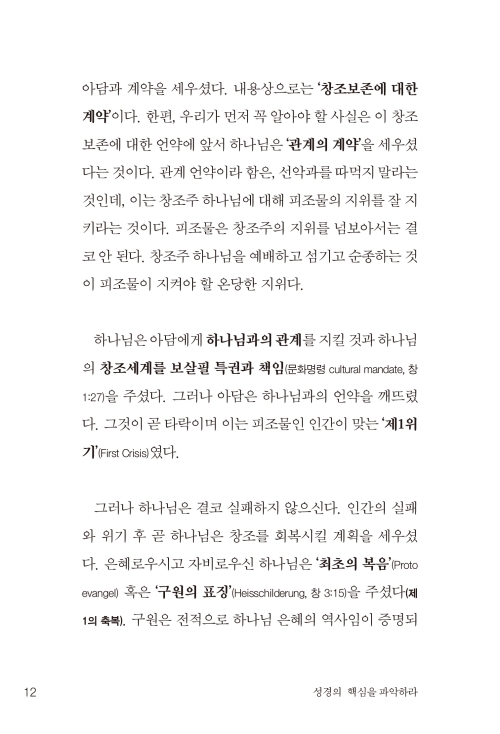 아담과 계약을 세우셨다. 내용상으로는 '창조보존에 대한 계약'이다. 한편, 우리가 먼저 꼭 알아야 할 사실은 이 창조보존에 대한 언약에 앞서 하나님은 '관계의 계약'을 세우셨다는 것이다. 관계 언약이라 함은, 선악과를 따먹지 말라는 것인데, 이는 창조주 하나님에 대해 피조물의 지위를 잘 지키라는 것이다. 피조물은 창조주의 지위를 넘보아서는 결코 안 된다. 창조주 하나님을 예배하고 섬기고 순종하는 것이 피조물이 지켜야 할 온당한 지위다.

하나님은 아담에게 하나님과의 관계를 지킬 것과 하나님의 창조세계를 보살필 특권과 책임(문화명령 cultural mandate, 창 1:27)을 주셨다. 그러나 아담은 하나님과의 언약을 깨뜨렸다. 그것이 곧 타락이며 이는 피조물인 인간이 맞는 '제1위기'(First Crisis)였다.

그러나 하나님은 결코 실패하지 않으신다. 인간의 실패와 위기 후 곧 하나님은 창조를 회복시킬 계획을 세우셨다. 은혜로우시고 자비로우신 하나님은 '최초의 복음'(Proto evangel) 혹은 '구원의 표징'(Heisschilderung, 창 3:15)을 주셨다(제1의 축복). 구원은 전적으로 하나님 은혜의 역사임이 증명되

12 성경의 핵심을 파악하라